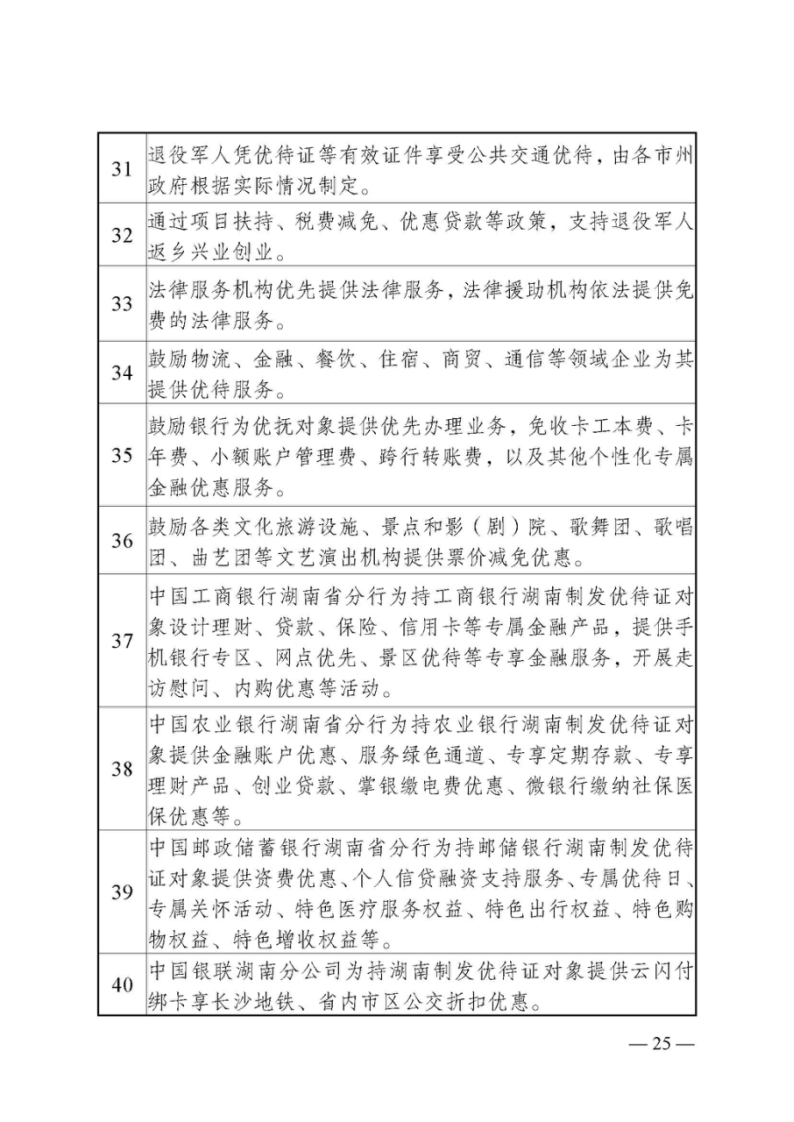 | 31 | 退役军人凭优待证等有效证件享受公共交通优待，由各市州政府根据实际情况制定。 |
|---|---|
| 32 | 通过项目扶持、税费减免、优惠贷款等政策，支持退役军人返乡兴业创业。 |
| 33 | 法律服务机构优先提供法律服务，法律援助机构依法提供免费的法律服务。 |
| 34 | 鼓励物流、金融、餐饮、住宿、商贸、通信等领域企业为其提供优待服务。 |
| 35 | 鼓励银行为优抚对象提供优先办理业务，免收卡工本费、卡年费、小额账户管理费、跨行转账费，以及其他个性化专属金融优惠服务。 |
| 36 | 鼓励各类文化旅游设施、景点和影（剧）院、歌舞团、歌唱团、曲艺团等文艺演出机构提供票价减免优惠。 |
| 37 | 中国工商银行湖南省分行为持工商银行湖南制发优待证对象设计理财、贷款、保险、信用卡等专属金融产品，提供手机银行专区、网点优先、景区优待等专享金融服务，开展走访慰问、内购优惠等活动。 |
| 38 | 中国农业银行湖南省分行为持农业银行湖南制发优待证对象提供金融账户优惠、服务绿色通道、专享定期存款、专享理财产品、创业贷款、掌银缴电费优惠、微银行缴纳社保医保优惠等。 |
| 39 | 中国邮政储蓄银行湖南省分行为持邮储银行湖南制发优待证对象提供资费优惠、个人信贷融资支持服务、专属优待日、专属关怀活动、特色医疗服务权益、特色出行权益、特色购物权益、特色增收权益等。 |
| 40 | 中国银联湖南分公司为持湖南制发优待证对象提供云闪付绑卡享长沙地铁、省内市区公交折扣优惠。 |

— 25 —